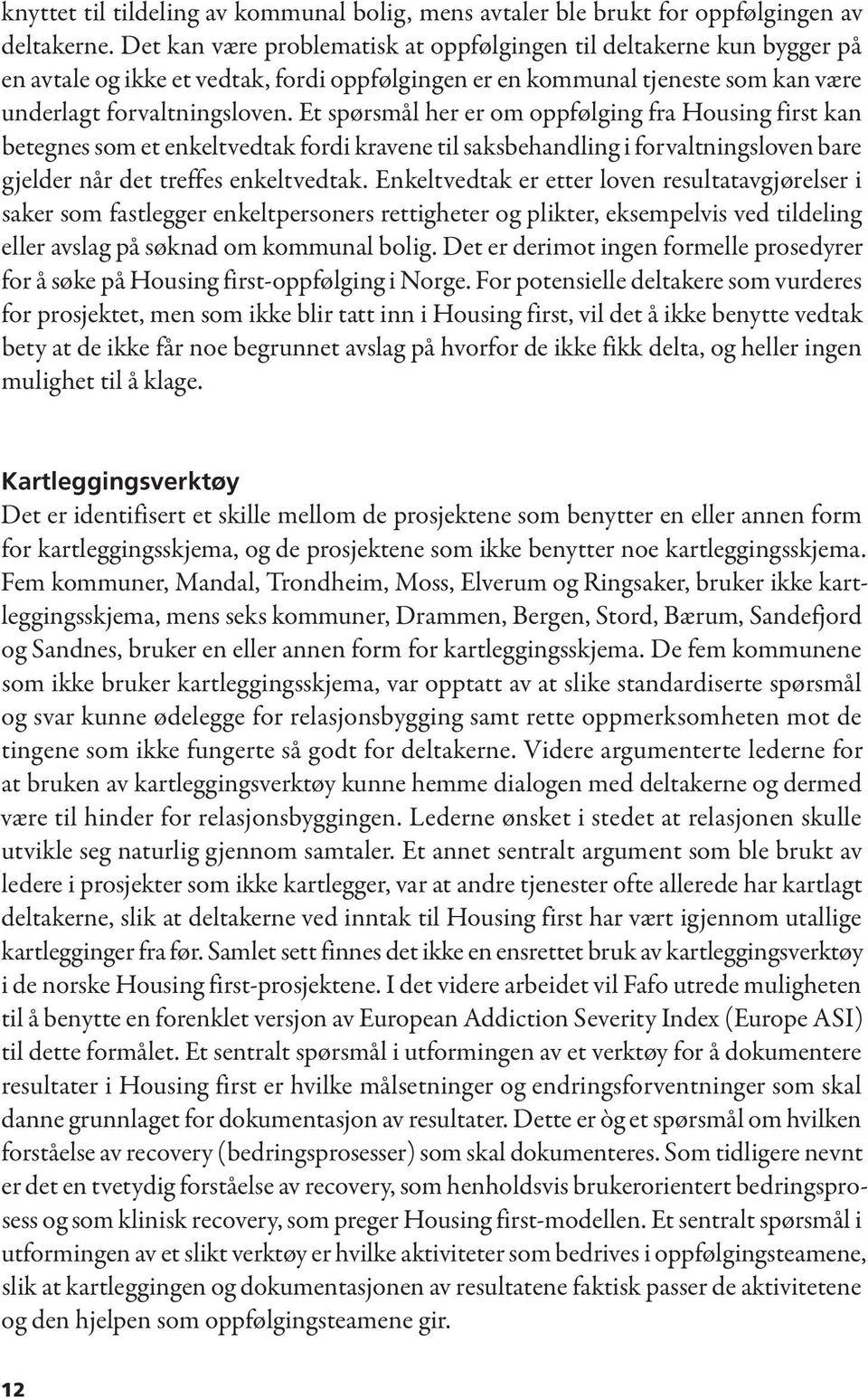 knyttet til tildeling av kommunal bolig, mens avtaler ble brukt for oppfølgingen av deltakerne. Det kan være problematisk at oppfølgingen til deltakerne kun bygger på en avtale og ikke et vedtak, fordi oppfølgingen er en kommunal tjeneste som kan være underlagt forvaltningsloven. Et spørsmål her er om oppfølging fra Housing first kan betegnes som et enkeltvedtak fordi kravene til saksbehandling i forvaltningsloven bare gjelder når det treffes enkeltvedtak. Enkeltvedtak er etter loven resultatavgjørelser i saker som fastlegger enkeltpersoners rettigheter og plikter, eksempelvis ved tildeling eller avslag på søknad om kommunal bolig. Det er derimot ingen formelle prosedyrer for å søke på Housing first-oppfølging i Norge. For potensielle deltakere som vurderes for prosjektet, men som ikke blir tatt inn i Housing first, vil det å ikke benytte vedtak bety at de ikke får noe begrunnet avslag på hvorfor de ikke fikk delta, og heller ingen mulighet til å klage.

Kartleggingsverktøy
Det er identifisert et skille mellom de prosjektene som benytter en eller annen form for kartleggingsskjema, og de prosjektene som ikke benytter noe kartleggingsskjema. Fem kommuner, Mandal, Trondheim, Moss, Elverum og Ringsaker, bruker ikke kartleggingsskjema, mens seks kommuner, Drammen, Bergen, Stord, Bærum, Sandefjord og Sandnes, bruker en eller annen form for kartleggingsskjema. De fem kommunene som ikke bruker kartleggingsskjema, var opptatt av at slike standardiserte spørsmål og svar kunne ødelegge for relasjonsbygging samt rette oppmerksomheten mot de tingene som ikke fungerte så godt for deltakerne. Videre argumenterte lederne for at bruken av kartleggingsverktøy kunne hemme dialogen med deltakerne og dermed være til hinder for relasjonsbyggingen. Lederne ønsket i stedet at relasjonen skulle utvikle seg naturlig gjennom samtaler. Et annet sentralt argument som ble brukt av ledere i prosjekter som ikke kartlegger, var at andre tjenester ofte allerede har kartlagt deltakerne, slik at deltakerne ved inntak til Housing first har vært igjennom utallige kartlegginger fra før. Samlet sett finnes det ikke en ensrettet bruk av kartleggingsverktøy i de norske Housing first-prosjektene. I det videre arbeidet vil Fafo utrede muligheten til å benytte en forenklet versjon av European Addiction Severity Index (Europe ASI) til dette formålet. Et sentralt spørsmål i utformingen av et verktøy for å dokumentere resultater i Housing first er hvilke målsetninger og endringsforventninger som skal danne grunnlaget for dokumentasjon av resultater. Dette er òg et spørsmål om hvilken forståelse av recovery (bedringsprosesser) som skal dokumenteres. Som tidligere nevnt er det en tvetydig forståelse av recovery, som henholdsvis brukerorientert bedringsprosess og som klinisk recovery, som preger Housing first-modellen. Et sentralt spørsmål i utformingen av et slikt verktøy er hvilke aktiviteter som bedrives i oppfølgingsteamene, slik at kartleggingen og dokumentasjonen av resultatene faktisk passer de aktivitetene og den hjelpen som oppfølgingsteamene gir.

12